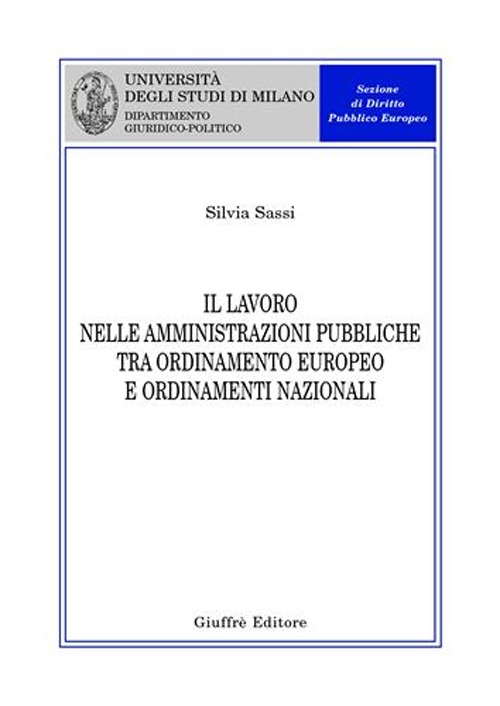 UNIVERSITÀ
DEGLI STUDI DI MILANO
DIPARTIMENTO
GIURIDICO-POLITICO

Sezione
di Diritto
Pubblico Europeo

Silvia Sassi

IL LAVORO
NELLE AMMINISTRAZIONI PUBBLICHE
TRA ORDINAMENTO EUROPEO
E ORDINAMENTI NAZIONALI

Giuffrè Editore